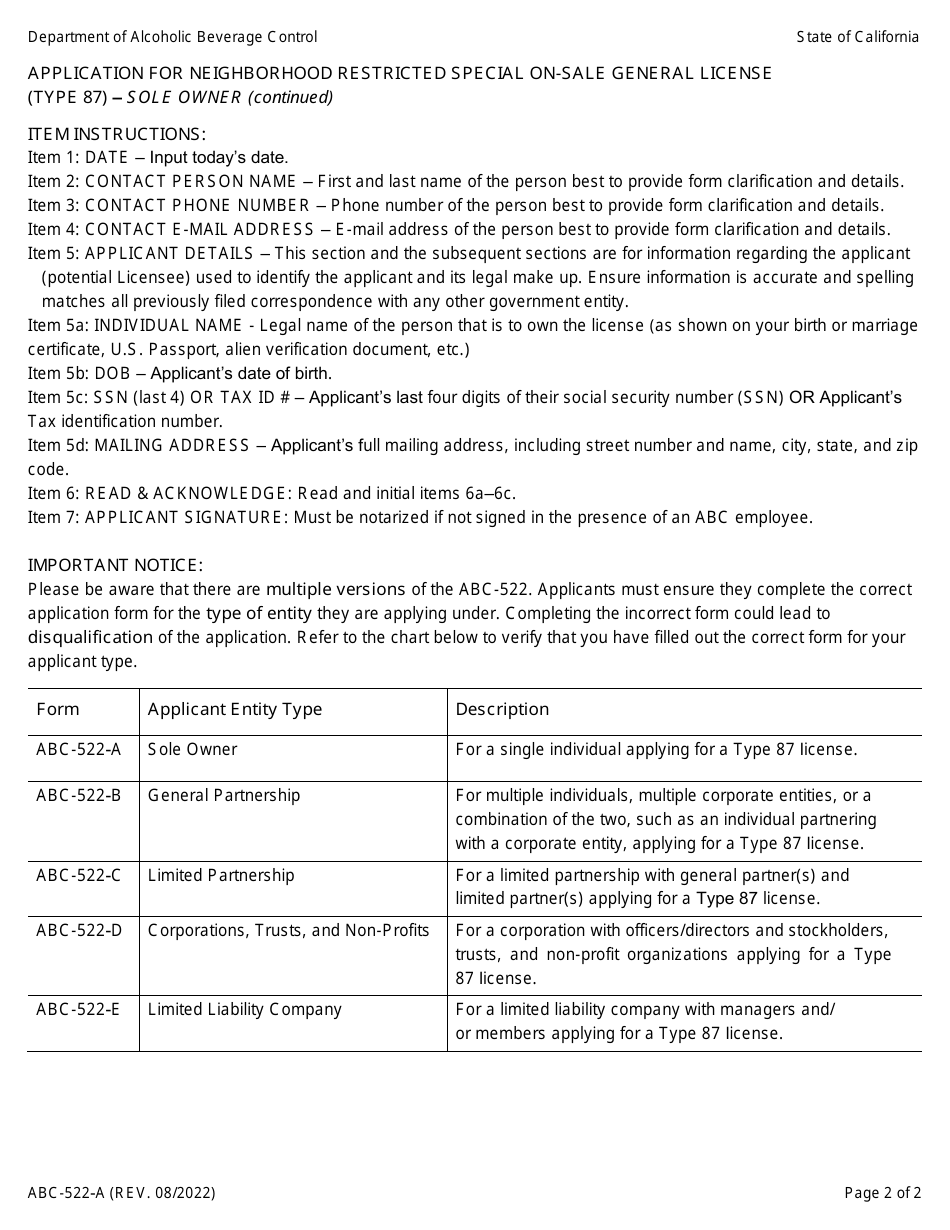 Department of Alcoholic Beverage Control

State of California

APPLICATION FOR NEIGHBORHOOD RESTRICTED SPECIAL ON-SALE GENERAL LICENSE (TYPE 87) – SOLE OWNER (continued)

ITEM INSTRUCTIONS:
Item 1: DATE – Input today's date.
Item 2: CONTACT PERSON NAME – First and last name of the person best to provide form clarification and details.
Item 3: CONTACT PHONE NUMBER – Phone number of the person best to provide form clarification and details.
Item 4: CONTACT E-MAIL ADDRESS – E-mail address of the person best to provide form clarification and details.
Item 5: APPLICANT DETAILS – This section and the subsequent sections are for information regarding the applicant (potential Licensee) used to identify the applicant and its legal make up. Ensure information is accurate and spelling matches all previously filed correspondence with any other government entity.
Item 5a: INDIVIDUAL NAME - Legal name of the person that is to own the license (as shown on your birth or marriage certificate, U.S. Passport, alien verification document, etc.)
Item 5b: DOB – Applicant's date of birth.
Item 5c: SSN (last 4) OR TAX ID # – Applicant's last four digits of their social security number (SSN) OR Applicant's Tax identification number.
Item 5d: MAILING ADDRESS – Applicant's full mailing address, including street number and name, city, state, and zip code.
Item 6: READ & ACKNOWLEDGE: Read and initial items 6a–6c.
Item 7: APPLICANT SIGNATURE: Must be notarized if not signed in the presence of an ABC employee.

IMPORTANT NOTICE:
Please be aware that there are multiple versions of the ABC-522. Applicants must ensure they complete the correct application form for the type of entity they are applying under. Completing the incorrect form could lead to disqualification of the application. Refer to the chart below to verify that you have filled out the correct form for your applicant type.

| Form | Applicant Entity Type | Description |
|---|---|---|
| ABC-522-A | Sole Owner | For a single individual applying for a Type 87 license. |
| ABC-522-B | General Partnership | For multiple individuals, multiple corporate entities, or a combination of the two, such as an individual partnering with a corporate entity, applying for a Type 87 license. |
| ABC-522-C | Limited Partnership | For a limited partnership with general partner(s) and limited partner(s) applying for a Type 87 license. |
| ABC-522-D | Corporations, Trusts, and Non-Profits | For a corporation with officers/directors and stockholders, trusts, and non-profit organizations applying for a Type 87 license. |
| ABC-522-E | Limited Liability Company | For a limited liability company with managers and/ or members applying for a Type 87 license. |

ABC-522-A (REV. 08/2022)

Page 2 of 2